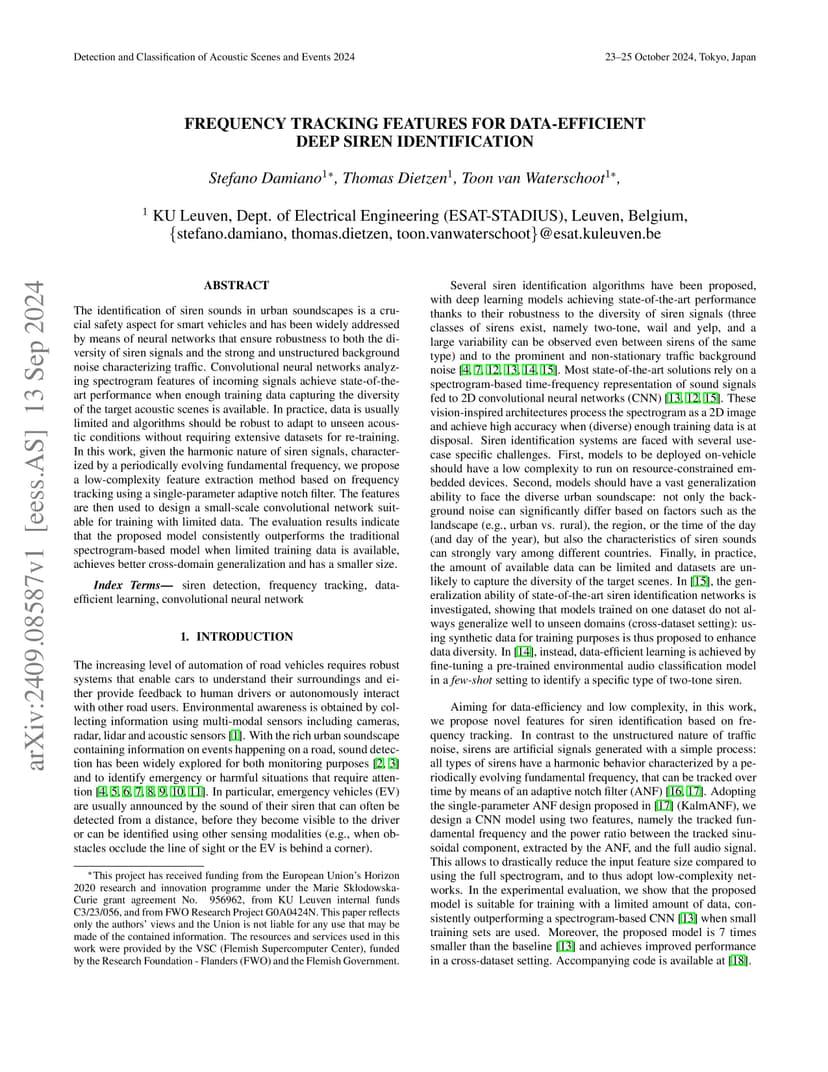 Detection and Classification of Acoustic Scenes and Events 2024

23–25 October 2024, Tokyo, Japan

arXiv:2409.08587v1 [eess.AS] 13 Sep 2024

FREQUENCY TRACKING FEATURES FOR DATA-EFFICIENT DEEP SIREN IDENTIFICATION

Stefano Damiano$^{1*}$, Thomas Dietzen$^{1}$, Toon van Waterschoot$^{1*}$,

$^{1}$ KU Leuven, Dept. of Electrical Engineering (ESAT-STADIUS), Leuven, Belgium, {stefano.damiano, thomas.dietzen, toon.vanwaterschoot}@esat.kuleuven.be

ABSTRACT

The identification of siren sounds in urban soundscapes is a crucial safety aspect for smart vehicles and has been widely addressed by means of neural networks that ensure robustness to both the diversity of siren signals and the strong and unstructured background noise characterizing traffic. Convolutional neural networks analyzing spectrogram features of incoming signals achieve state-of-the-art performance when enough training data capturing the diversity of the target acoustic scenes is available. In practice, data is usually limited and algorithms should be robust to adapt to unseen acoustic conditions without requiring extensive datasets for re-training. In this work, given the harmonic nature of siren signals, characterized by a periodically evolving fundamental frequency, we propose a low-complexity feature extraction method based on frequency tracking using a single-parameter adaptive notch filter. The features are then used to design a small-scale convolutional network suitable for training with limited data. The evaluation results indicate that the proposed model consistently outperforms the traditional spectrogram-based model when limited training data is available, achieves better cross-domain generalization and has a smaller size.

Index Terms— siren detection, frequency tracking, data-efficient learning, convolutional neural network

1. INTRODUCTION

The increasing level of automation of road vehicles requires robust systems that enable cars to understand their surroundings and either provide feedback to human drivers or autonomously interact with other road users. Environmental awareness is obtained by collecting information using multi-modal sensors including cameras, radar, lidar and acoustic sensors [1]. With the rich urban soundscape containing information on events happening on a road, sound detection has been widely explored for both monitoring purposes [2, 3] and to identify emergency or harmful situations that require attention [4, 5, 6, 7, 8, 9, 10, 11]. In particular, emergency vehicles (EV) are usually announced by the sound of their siren that can often be detected from a distance, before they become visible to the driver or can be identified using other sensing modalities (e.g., when obstacles occlude the line of sight or the EV is behind a corner).

*This project has received funding from the European Union's Horizon 2020 research and innovation programme under the Marie Skłodowska-Curie grant agreement No. 956962, from KU Leuven internal funds C3/23/056, and from FWO Research Project G0A0424N. This paper reflects only the authors' views and the Union is not liable for any use that may be made of the contained information. The resources and services used in this work were provided by the VSC (Flemish Supercomputer Center), funded by the Research Foundation - Flanders (FWO) and the Flemish Government.

Several siren identification algorithms have been proposed, with deep learning models achieving state-of-the-art performance thanks to their robustness to the diversity of siren signals (three classes of sirens exist, namely two-tone, wail and yelp, and a large variability can be observed even between sirens of the same type) and to the prominent and non-stationary traffic background noise [4, 7, 12, 13, 14, 15]. Most state-of-the-art solutions rely on a spectrogram-based time-frequency representation of sound signals fed to 2D convolutional neural networks (CNN) [13, 12, 15]. These vision-inspired architectures process the spectrogram as a 2D image and achieve high accuracy when (diverse) enough training data is at disposal. Siren identification systems are faced with several use-case specific challenges. First, models to be deployed on-vehicle should have a low complexity to run on resource-constrained embedded devices. Second, models should have a vast generalization ability to face the diverse urban soundscape: not only the background noise can significantly differ based on factors such as the landscape (e.g., urban vs. rural), the region, or the time of the day (and day of the year), but also the characteristics of siren sounds can strongly vary among different countries. Finally, in practice, the amount of available data can be limited and datasets are unlikely to capture the diversity of the target scenes. In [15], the generalization ability of state-of-the-art siren identification networks is investigated, showing that models trained on one dataset do not always generalize well to unseen domains (cross-dataset setting): using synthetic data for training purposes is thus proposed to enhance data diversity. In [14], instead, data-efficient learning is achieved by fine-tuning a pre-trained environmental audio classification model in a few-shot setting to identify a specific type of two-tone siren.

Aiming for data-efficiency and low complexity, in this work, we propose novel features for siren identification based on frequency tracking. In contrast to the unstructured nature of traffic noise, sirens are artificial signals generated with a simple process: all types of sirens have a harmonic behavior characterized by a periodically evolving fundamental frequency, that can be tracked over time by means of an adaptive notch filter (ANF) [16, 17]. Adopting the single-parameter ANF design proposed in [17] (KalmANF), we design a CNN model using two features, namely the tracked fundamental frequency and the power ratio between the tracked sinusoidal component, extracted by the ANF, and the full audio signal. This allows to drastically reduce the input feature size compared to using the full spectrogram, and to thus adopt low-complexity networks. In the experimental evaluation, we show that the proposed model is suitable for training with a limited amount of data, consistently outperforming a spectrogram-based CNN [13] when small training sets are used. Moreover, the proposed model is 7 times smaller than the baseline [13] and achieves improved performance in a cross-dataset setting. Accompanying code is available at [18].